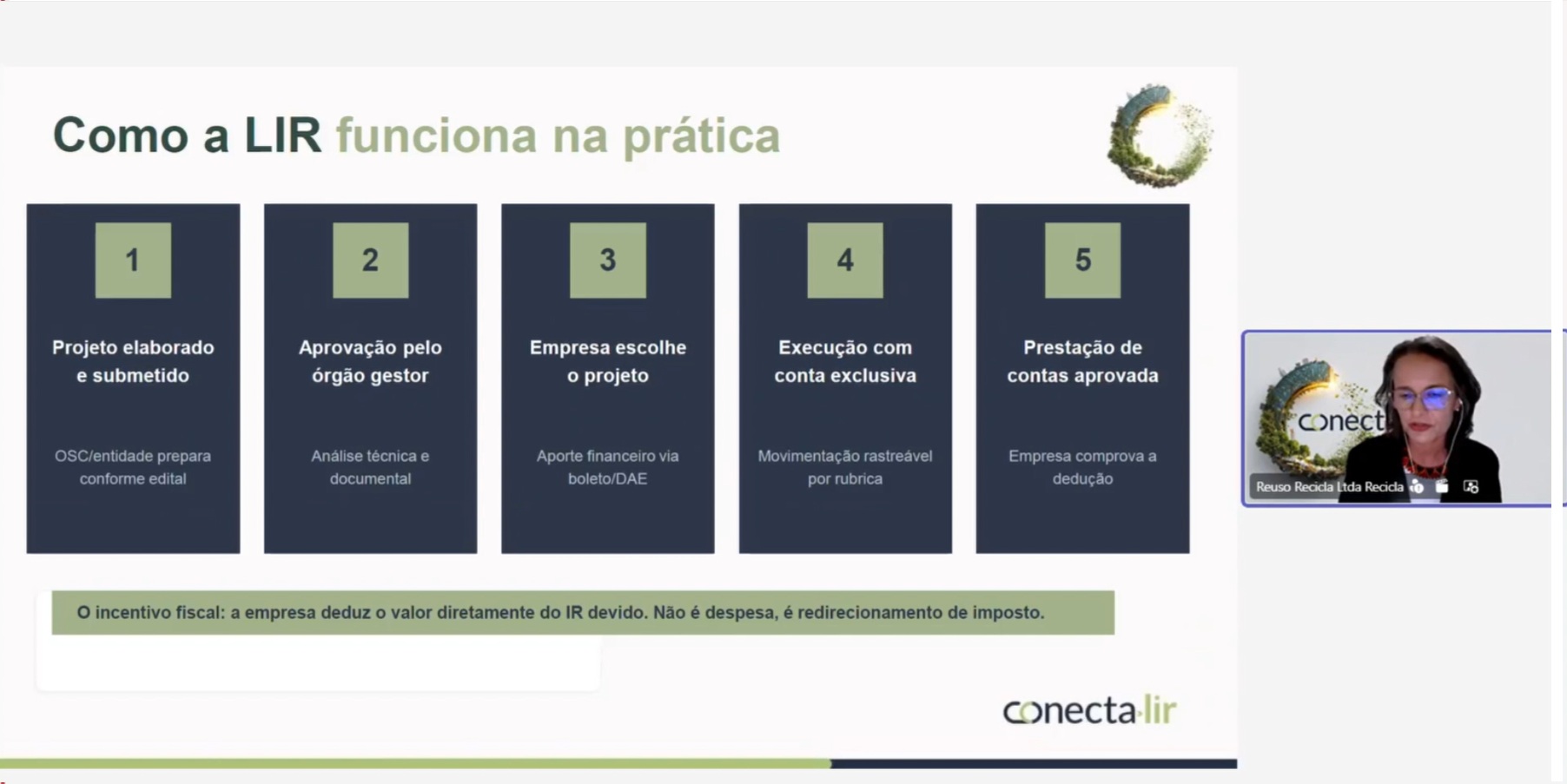 Como a LIR funciona na prática

1

Projeto elaborado e submetido

OSC/entidade prepara conforme edital

2

Aprovação pelo órgão gestor

Análise técnica e documental

3

Empresa escolhe o projeto

Aporte financeiro via boleto/DAE

4

Execução com conta exclusiva

Movimentação rastreável por rubrica

5

Prestação de contas aprovada

Empresa comprova a dedução

O incentivo fiscal: a empresa deduz o valor diretamente do IR devido. Não é despesa, é redirecionamento de imposto.

conecta lir

conect

Reuso Recicla Ltda Recicla